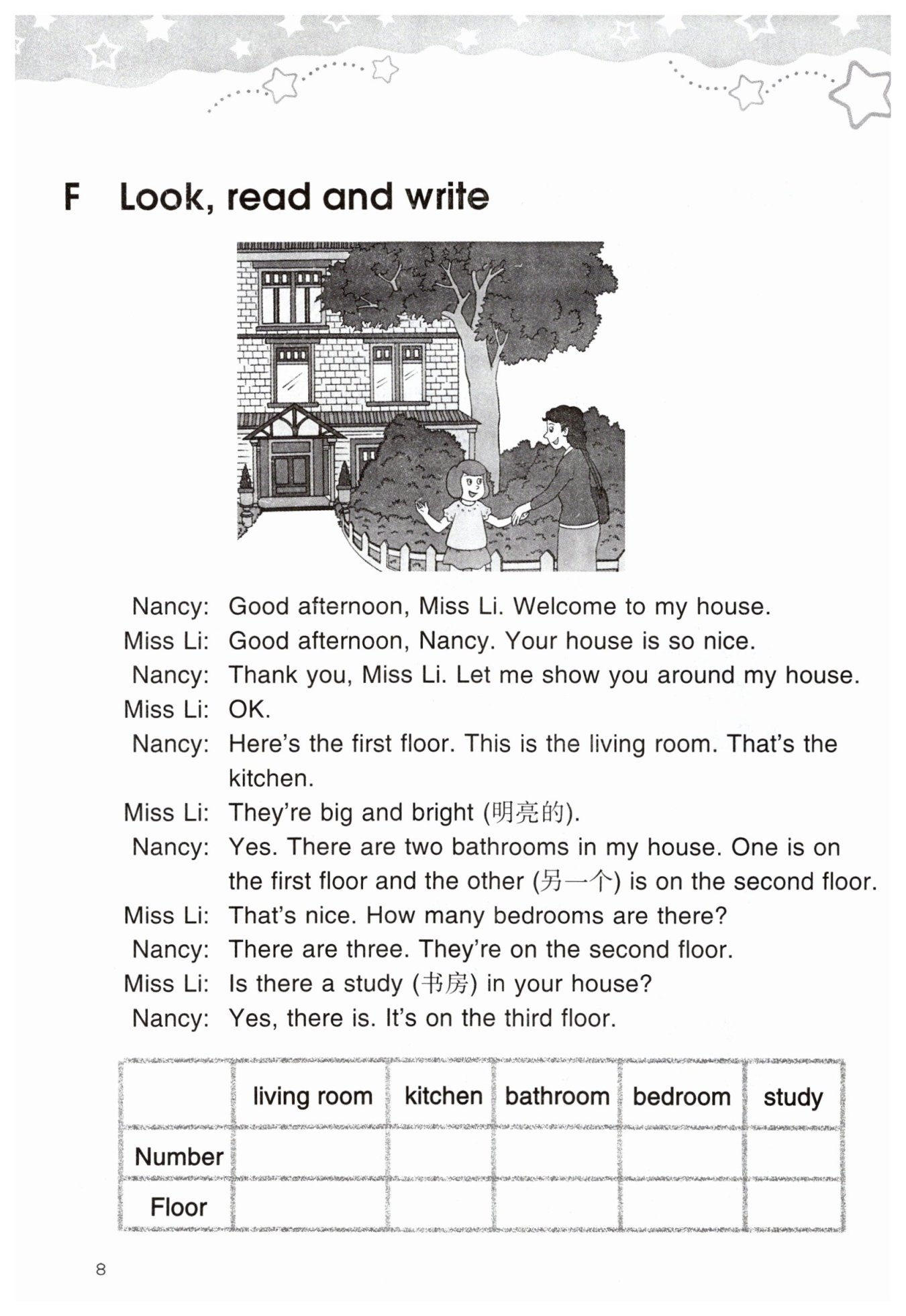 F Look, read and write

Nancy: Good afternoon, Miss Li. Welcome to my house.
Miss Li: Good afternoon, Nancy. Your house is so nice.
Nancy: Thank you, Miss Li. Let me show you around my house.
Miss Li: OK.
Nancy: Here's the first floor. This is the living room. That's the kitchen.
Miss Li: They're big and bright (明亮的).
Nancy: Yes. There are two bathrooms in my house. One is on the first floor and the other (另一个) is on the second floor.
Miss Li: That's nice. How many bedrooms are there?
Nancy: There are three. They're on the second floor.
Miss Li: Is there a study (书房) in your house?
Nancy: Yes, there is. It's on the third floor.

| | living room | kitchen | bathroom | bedroom | study |
|---|---|---|---|---|---|
| Number | | | | | |
| Floor | | | | | |

8